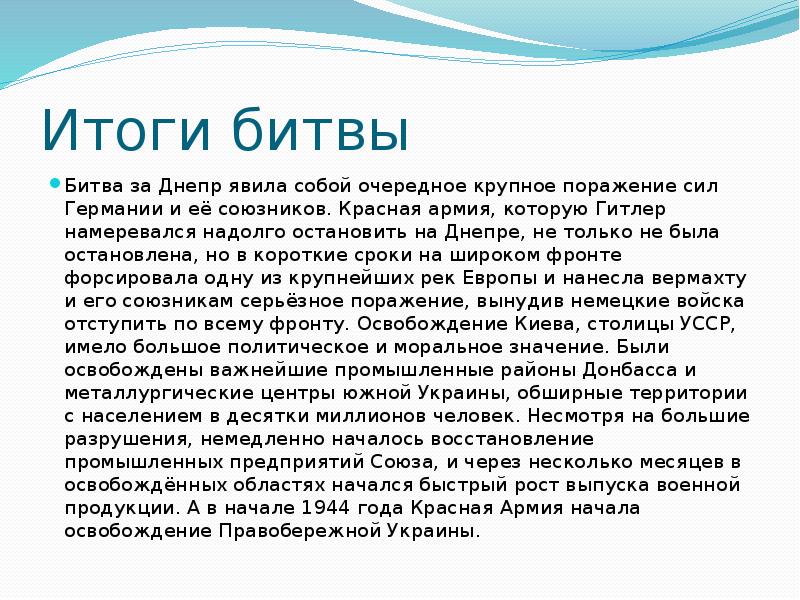 Итоги битвы

Битва за Днепр явила собой очередное крупное поражение сил Германии и её союзников. Красная армия, которую Гитлер намеревался надолго остановить на Днепре, не только не была остановлена, но в короткие сроки на широком фронте форсировала одну из крупнейших рек Европы и нанесла вермахту и его союзникам серьёзное поражение, вынудив немецкие войска отступить по всему фронту. Освобождение Киева, столицы УССР, имело большое политическое и моральное значение. Были освобождены важнейшие промышленные районы Донбасса и металлургические центры южной Украины, обширные территории с населением в десятки миллионов человек. Несмотря на большие разрушения, немедленно началось восстановление промышленных предприятий Союза, и через несколько месяцев в освобождённых областях начался быстрый рост выпуска военной продукции. А в начале 1944 года Красная Армия начала освобождение Правобережной Украины.